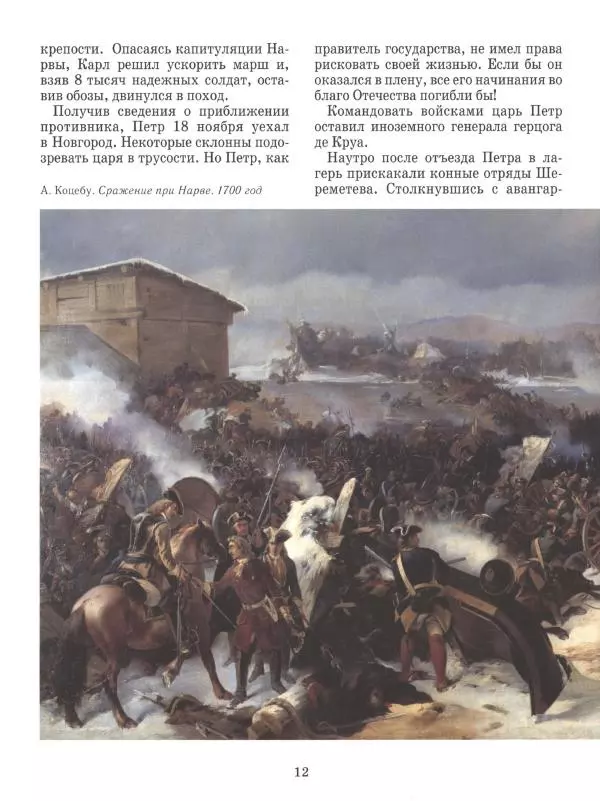 крепости. Опасаясь капитуляции Нарвы, Карл решил ускорить марш и, взяв 8 тысяч надежных солдат, оставив обозы, двинулся в поход.

Получив сведения о приближении противника, Петр 18 ноября уехал в Новгород. Некоторые склонны подозревать царя в трусости. Но Петр, как

А. Коцебу. Сражение при Нарве. 1700 год

правитель государства, не имел права рисковать своей жизнью. Если бы он оказался в плену, все его начинания во благо Отечества погибли бы!

Командовать войсками царь Петр оставил иноземного генерала герцога де Круа.

Наутро после отъезда Петра в лагерь прискакали конные отряды Шереметева. Столкнувшись с авангар-

12